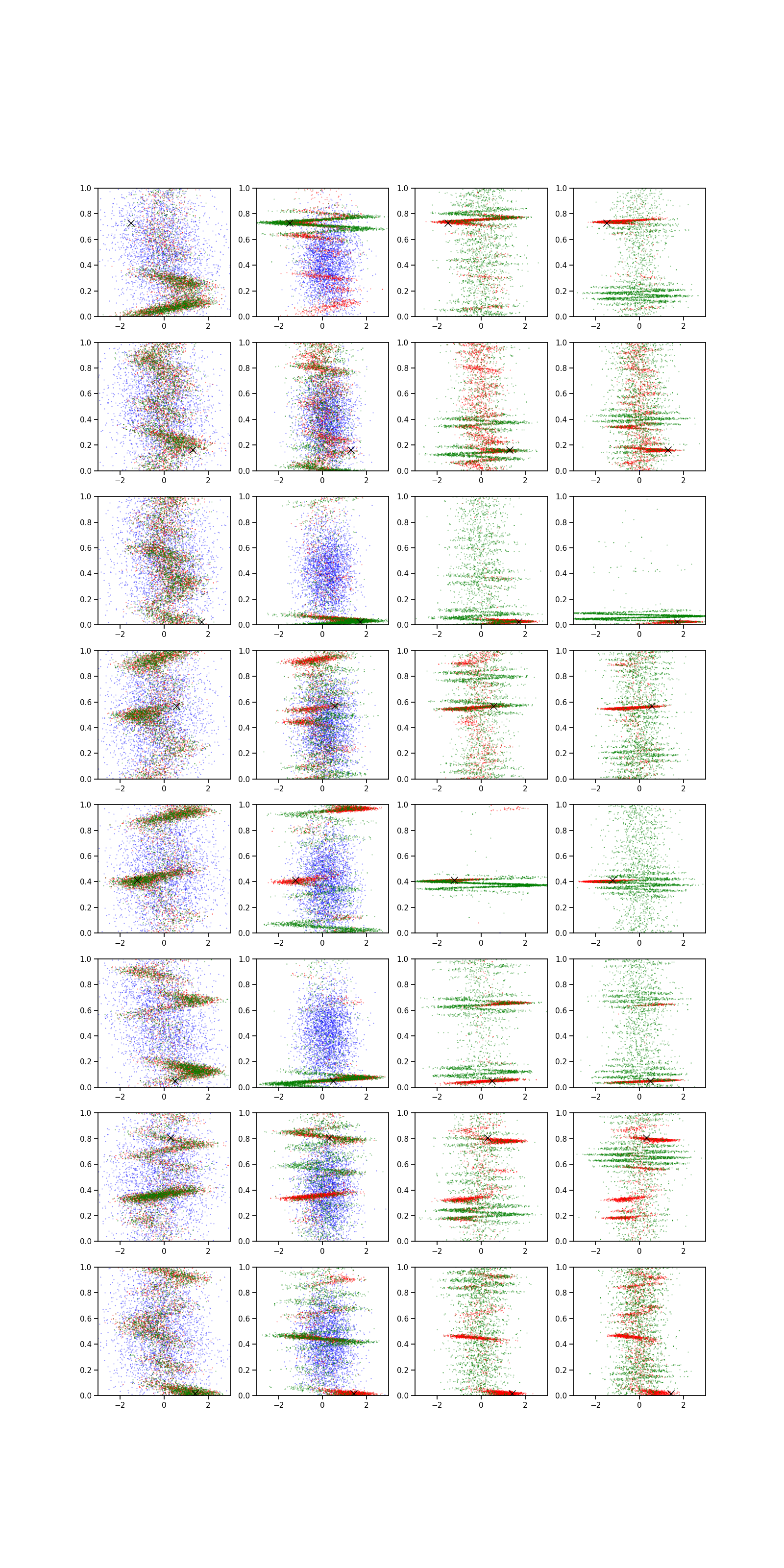 1.0 0.8 0.6 0.4 0.2 0.0 −2 0 2
1.0 0.8 0.6 0.4 0.2 0.0 −2 0 2
1.0 0.8 0.6 0.4 0.2 0.0 −2 0 2
1.0 0.8 0.6 0.4 0.2 0.0 −2 0 2

1.0 0.8 0.6 0.4 0.2 0.0 −2 0 2
1.0 0.8 0.6 0.4 0.2 0.0 −2 0 2
1.0 0.8 0.6 0.4 0.2 0.0 −2 0 2
1.0 0.8 0.6 0.4 0.2 0.0 −2 0 2

1.0 0.8 0.6 0.4 0.2 0.0 −2 0 2
1.0 0.8 0.6 0.4 0.2 0.0 −2 0 2
1.0 0.8 0.6 0.4 0.2 0.0 −2 0 2
1.0 0.8 0.6 0.4 0.2 0.0 −2 0 2

1.0 0.8 0.6 0.4 0.2 0.0 −2 0 2
1.0 0.8 0.6 0.4 0.2 0.0 −2 0 2
1.0 0.8 0.6 0.4 0.2 0.0 −2 0 2
1.0 0.8 0.6 0.4 0.2 0.0 −2 0 2

1.0 0.8 0.6 0.4 0.2 0.0 −2 0 2
1.0 0.8 0.6 0.4 0.2 0.0 −2 0 2
1.0 0.8 0.6 0.4 0.2 0.0 −2 0 2
1.0 0.8 0.6 0.4 0.2 0.0 −2 0 2

1.0 0.8 0.6 0.4 0.2 0.0 −2 0 2
1.0 0.8 0.6 0.4 0.2 0.0 −2 0 2
1.0 0.8 0.6 0.4 0.2 0.0 −2 0 2
1.0 0.8 0.6 0.4 0.2 0.0 −2 0 2

1.0 0.8 0.6 0.4 0.2 0.0 −2 0 2
1.0 0.8 0.6 0.4 0.2 0.0 −2 0 2
1.0 0.8 0.6 0.4 0.2 0.0 −2 0 2
1.0 0.8 0.6 0.4 0.2 0.0 −2 0 2

1.0 0.8 0.6 0.4 0.2 0.0 −2 0 2
1.0 0.8 0.6 0.4 0.2 0.0 −2 0 2
1.0 0.8 0.6 0.4 0.2 0.0 −2 0 2
1.0 0.8 0.6 0.4 0.2 0.0 −2 0 2